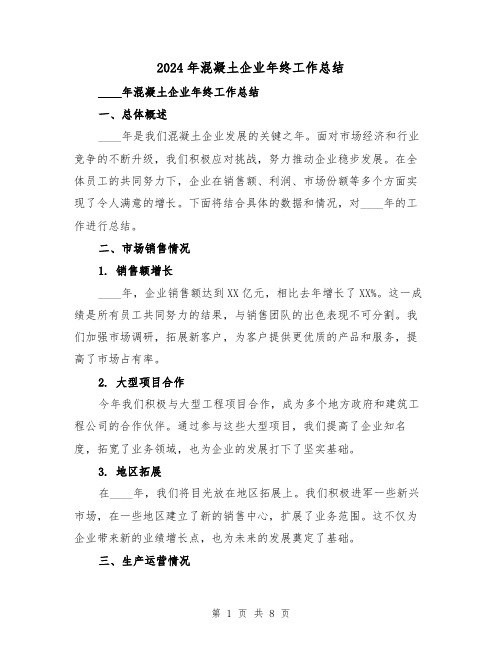 2024年混凝土企业年终工作总结

____年混凝土企业年终工作总结

一、总体概述

____年是我们混凝土企业发展的关键之年。面对市场经济和行业竞争的不断升级，我们积极应对挑战，努力推动企业稳步发展。在全体员工的共同努力下，企业在销售额、利润、市场份额等多个方面实现了令人满意的增长。下面将结合具体的数据和情况，对____年的工作进行总结。

二、市场销售情况

1. 销售额增长

____年，企业销售额达到XX亿元，相比去年增长了XX%。这一成绩是所有员工共同努力的结果，与销售团队的出色表现不可分割。我们加强市场调研，拓展新客户，为客户提供更优质的产品和服务，提高了市场占有率。

2. 大型项目合作

今年我们积极与大型工程项目合作，成为多个地方政府和建筑工程公司的合作伙伴。通过参与这些大型项目，我们提高了企业知名度，拓宽了业务领域，也为企业的发展打下了坚实基础。

3. 地区拓展

在____年，我们将目光放在地区拓展上。我们积极进军一些新兴市场，在一些地区建立了新的销售中心，扩展了业务范围。这不仅为企业带来新的业绩增长点，也为未来的发展奠定了基础。

三、生产运营情况

第 1 页 共 8 页